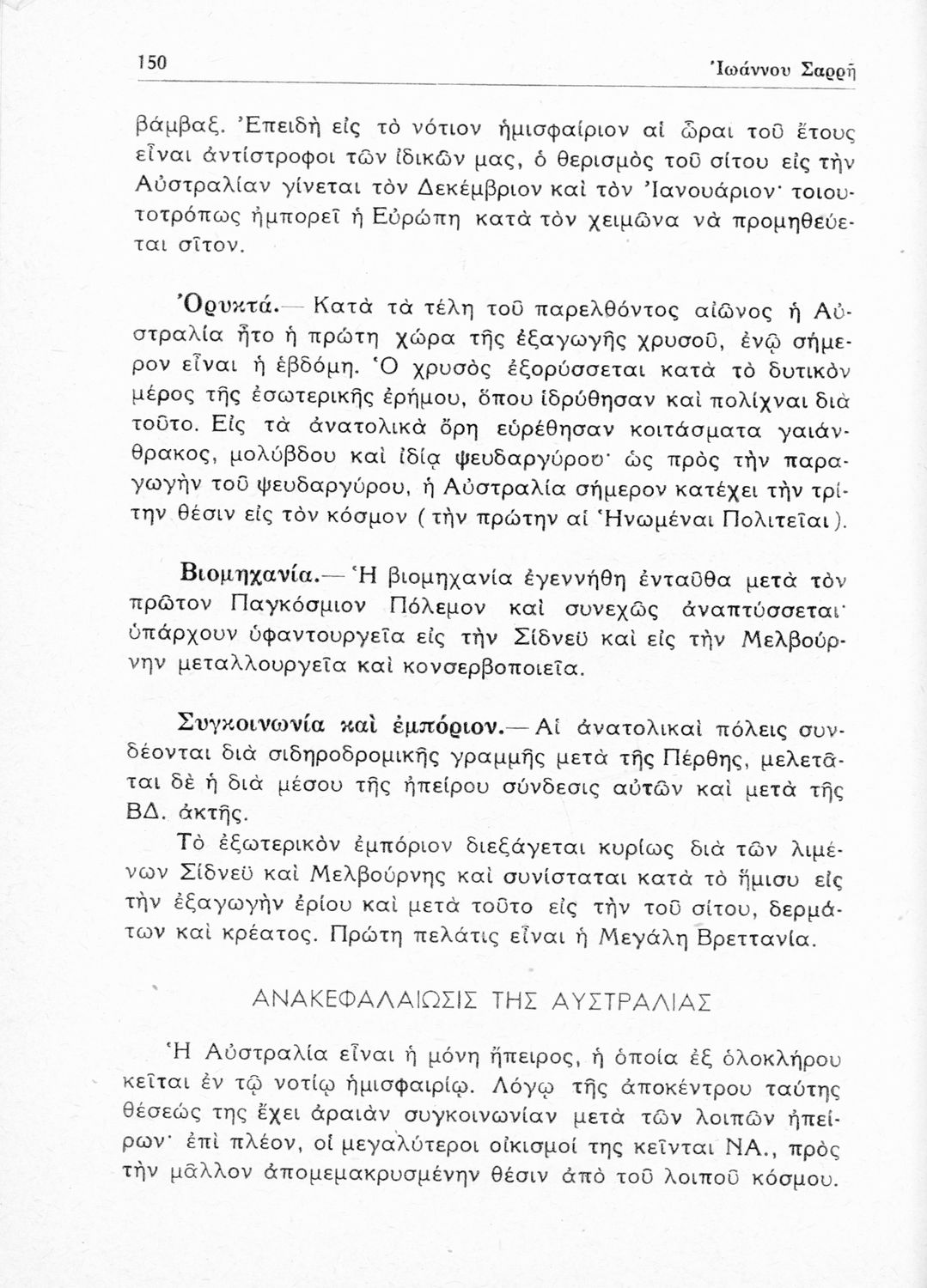 150 Ἰωάννου Σαρρῆ

βάμβαξ. Ἐπειδὴ εἰς τὸ νότιον ἡμισφαίριον αἱ ὧραι τοῦ ἔτους εἶναι ἀντίστροφοι τῶν ἰδικῶν μας, ὁ θερισμὸς τοῦ σίτου εἰς τὴν Αὐστραλίαν γίνεται τὸν Δεκέμβριον καὶ τὸν Ἰανουάριον· τοιουτοτρόπως ἠμπορεῖ ἡ Εὐρώπη κατὰ τὸν χειμῶνα νὰ προμηθεύεται σῖτον.

Ὀρυκτά.— Κατὰ τὰ τέλη τοῦ παρελθόντος αἰῶνος ἡ Αὐστραλία ἦτο ἡ πρώτη χώρα τῆς ἐξαγωγῆς χρυσοῦ, ἐνῷ σήμερον εἶναι ἡ ἑβδόμη. Ὁ χρυσὸς ἐξορύσσεται κατὰ τὸ δυτικὸν μέρος τῆς ἐσωτερικῆς ἐρήμου, ὅπου ἱδρύθησαν καὶ πολίχναι διὰ τοῦτο. Εἰς τὰ ἀνατολικὰ ὄρη εὑρέθησαν κοιτάσματα γαιάνθρακος, μολύβδου καὶ ἰδίᾳ ψευδαργύρου· ὡς πρὸς τὴν παραγωγὴν τοῦ ψευδαργύρου, ἡ Αὐστραλία σήμερον κατέχει τὴν τρίτην θέσιν εἰς τὸν κόσμον (τὴν πρώτην αἱ Ἡνωμέναι Πολιτεῖαι).

Βιομηχανία.— Ἡ βιομηχανία ἐγεννήθη ἐνταῦθα μετὰ τὸν πρῶτον Παγκόσμιον Πόλεμον καὶ συνεχῶς ἀναπτύσσεται· ὑπάρχουν ὑφαντουργεῖα εἰς τὴν Σίδνεϋ καὶ εἰς τὴν Μελβούρνην μεταλλουργεῖα καὶ κονσερβοποιεῖα.

Συγκοινωνία καὶ ἐμπόριον.— Αἱ ἀνατολικαὶ πόλεις συνδέονται διὰ σιδηροδρομικῆς γραμμῆς μετὰ τῆς Πέρθης, μελετᾶται δὲ ἡ διὰ μέσου τῆς ἠπείρου σύνδεσις αὐτῶν καὶ μετὰ τῆς ΒΔ. ἀκτῆς.

Τὸ ἐξωτερικὸν ἐμπόριον διεξάγεται κυρίως διὰ τῶν λιμένων Σίδνεϋ καὶ Μελβούρνης καὶ συνίσταται κατὰ τὸ ἥμισυ εἰς τὴν ἐξαγωγὴν ἐρίου καὶ μετὰ τοῦτο εἰς τὴν τοῦ σίτου, δερμάτων καὶ κρέατος. Πρώτη πελάτις εἶναι ἡ Μεγάλη Βρεττανία.

ΑΝΑΚΕΦΑΛΑΙΩΣΙΣ ΤΗΣ ΑΥΣΤΡΑΛΙΑΣ

Ἡ Αὐστραλία εἶναι ἡ μόνη ἤπειρος, ἡ ὁποία ἐξ ὁλοκλήρου κεῖται ἐν τῷ νοτίῳ ἡμισφαιρίῳ. Λόγῳ τῆς ἀποκέντρου ταύτης θέσεώς της ἔχει ἀραιὰν συγκοινωνίαν μετὰ τῶν λοιπῶν ἠπείρων· ἐπὶ πλέον, οἱ μεγαλύτεροι οἰκισμοί της κεῖνται ΝΑ., πρὸς τὴν μᾶλλον ἀπομεμακρυσμένην θέσιν ἀπὸ τοῦ λοιποῦ κόσμου.